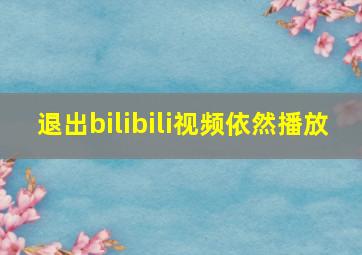 退出bilibili视频依然播放